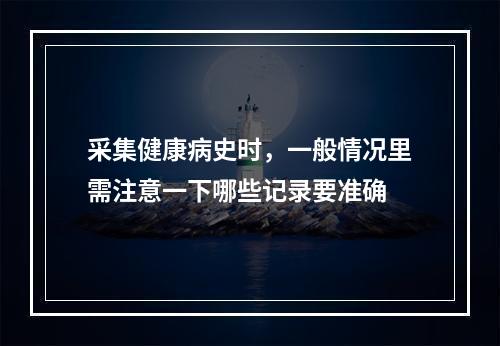 采集健康病史时，一般情况里需注意一下哪些记录要准确